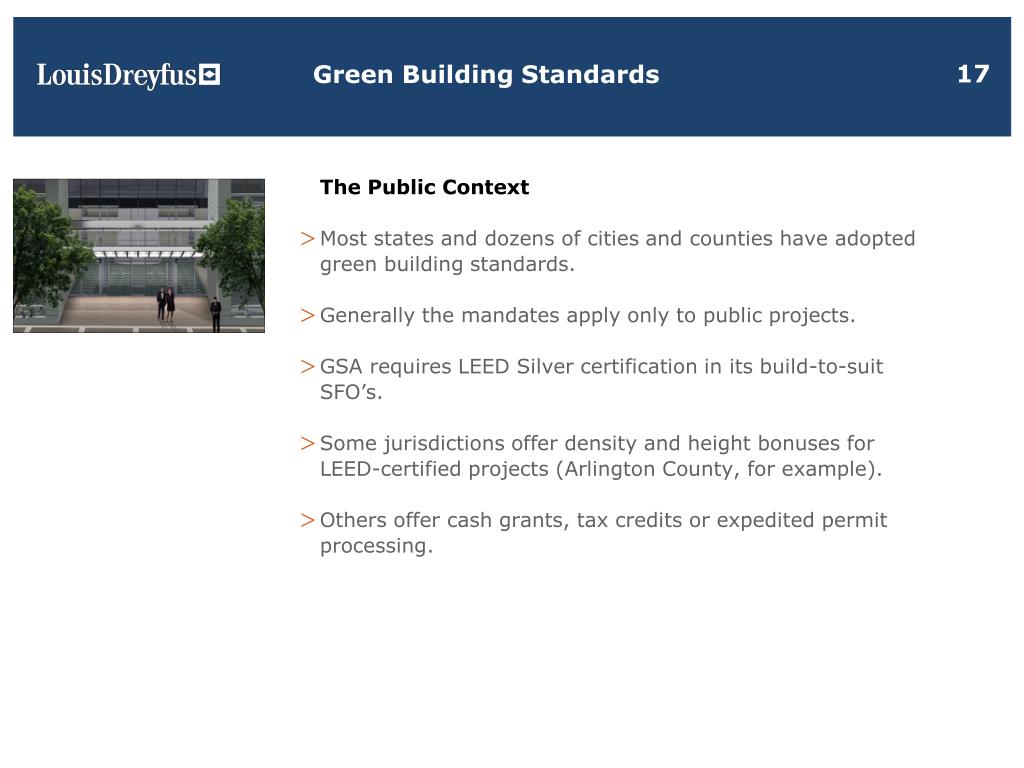 LouisDreyfus

Green Building Standards

17

The Public Context

> Most states and dozens of cities and counties have adopted green building standards.

> Generally the mandates apply only to public projects.

> GSA requires LEED Silver certification in its build-to-suit SFO’s.

> Some jurisdictions offer density and height bonuses for LEED-certified projects (Arlington County, for example).

> Others offer cash grants, tax credits or expedited permit processing.